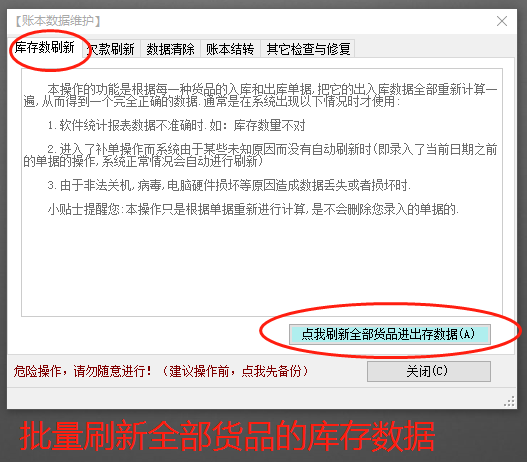 【账本数据维护】

库存数刷新　欠款刷新　数据清除　账本结转　其它检查与修复

本操作的功能是根据每一种货品的入库和出库单据,把它的出入库数据全部重新计算一遍,从而得到一个完全正确的数据.通常是在系统出现以下情况时才使用:

1.软件统计报表数据不准确时.如:库存数量不对

2.进入了补单操作而系统由于某些未知原因而没有自动刷新时(即录入了当前日期之前的单据的操作,系统正常情况会自动进行刷新)

3.由于非法关机,病毒,电脑硬件损坏等原因造成数据丢失或者损坏时.

小贴士提醒您:本操作只是根据单据重新进行计算,是不会删除您录入的单据的.

点我刷新全部货品进出存数据(A)

危险操作，请勿随意进行！（建议操作前，点我先备份）

关闭(C)

批量刷新全部货品的库存数据